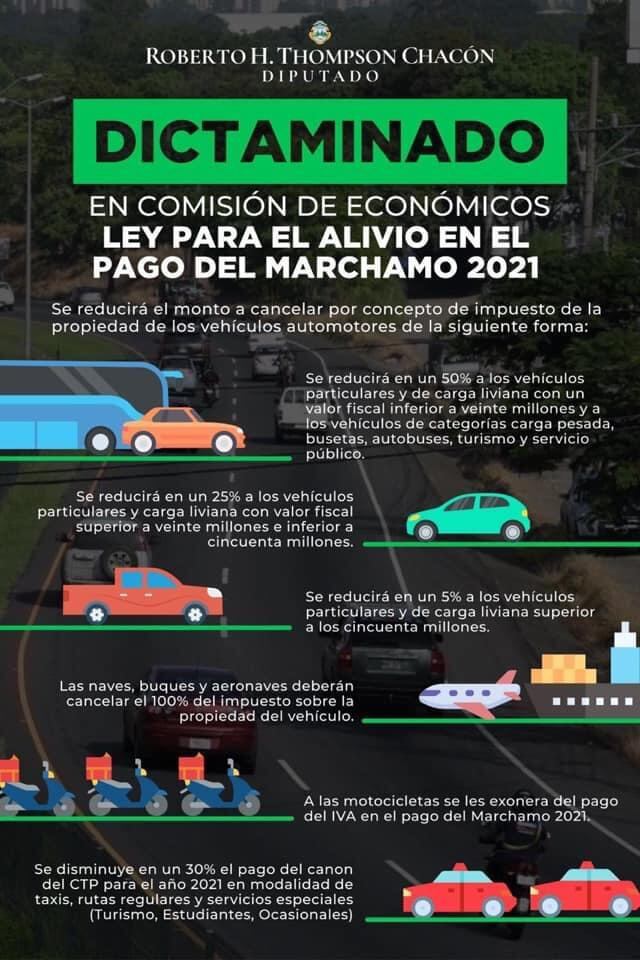 ROBERTO H. THOMPSON CHACÓN
DIPUTADO

DICTAMINADO

EN COMISIÓN DE ECONÓMICOS
LEY PARA EL ALIVIO EN EL PAGO DEL MARCHAMO 2021

Se reducirá el monto a cancelar por concepto de impuesto de la propiedad de los vehículos automotores de la siguiente forma:

Se reducirá en un 50% a los vehículos particulares y de carga liviana con un valor fiscal inferior a veinte millones y a los vehículos de categorías carga pesada, busetas, autobuses, turismo y servicio público.

Se reducirá en un 25% a los vehículos particulares y carga liviana con valor fiscal superior a veinte millones e inferior a cincuenta millones.

Se reducirá en un 5% a los vehículos particulares y de carga liviana superior a los cincuenta millones.

Las naves, buques y aeronaves deberán cancelar el 100% del impuesto sobre la propiedad del vehículo.

A las motocicletas se les exonera del pago del IVA en el pago del Marchamo 2021.

Se disminuye en un 30% el pago del canon del CTP para el año 2021 en modalidad de taxis, rutas regulares y servicios especiales (Turismo, Estudiantes, Ocasionales)